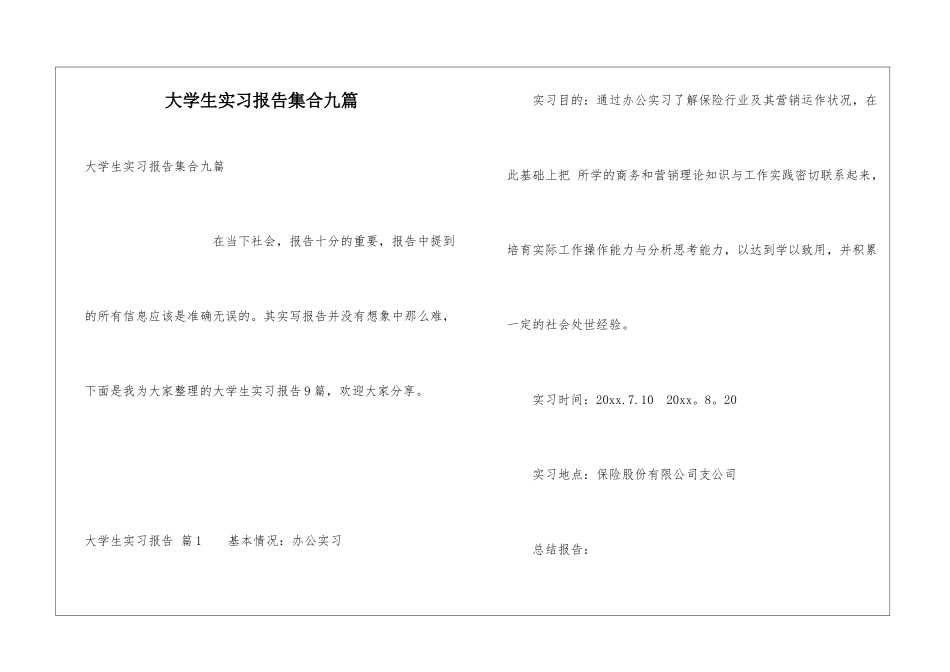 大学生实习报告集合九篇

大学生实习报告集合九篇

在当下社会，报告十分的重要，报告中提到的所有信息应该是准确无误的。其实写报告并没有想象中那么难，下面是我为大家整理的大学生实习报告9篇，欢迎大家分享。

大学生实习报告 篇1　　基本情况：办公实习

实习目的：通过办公实习了解保险行业及其营销运作状况，在此基础上把 所学的商务和营销理论知识与工作实践密切联系起来，培育实际工作操作能力与分析思考能力，以达到学以致用，并积累一定的社会处世经验。

实习时间：20xx.7.10　20xx。8。20

实习地点：保险股份有限公司支公司

总结报告：